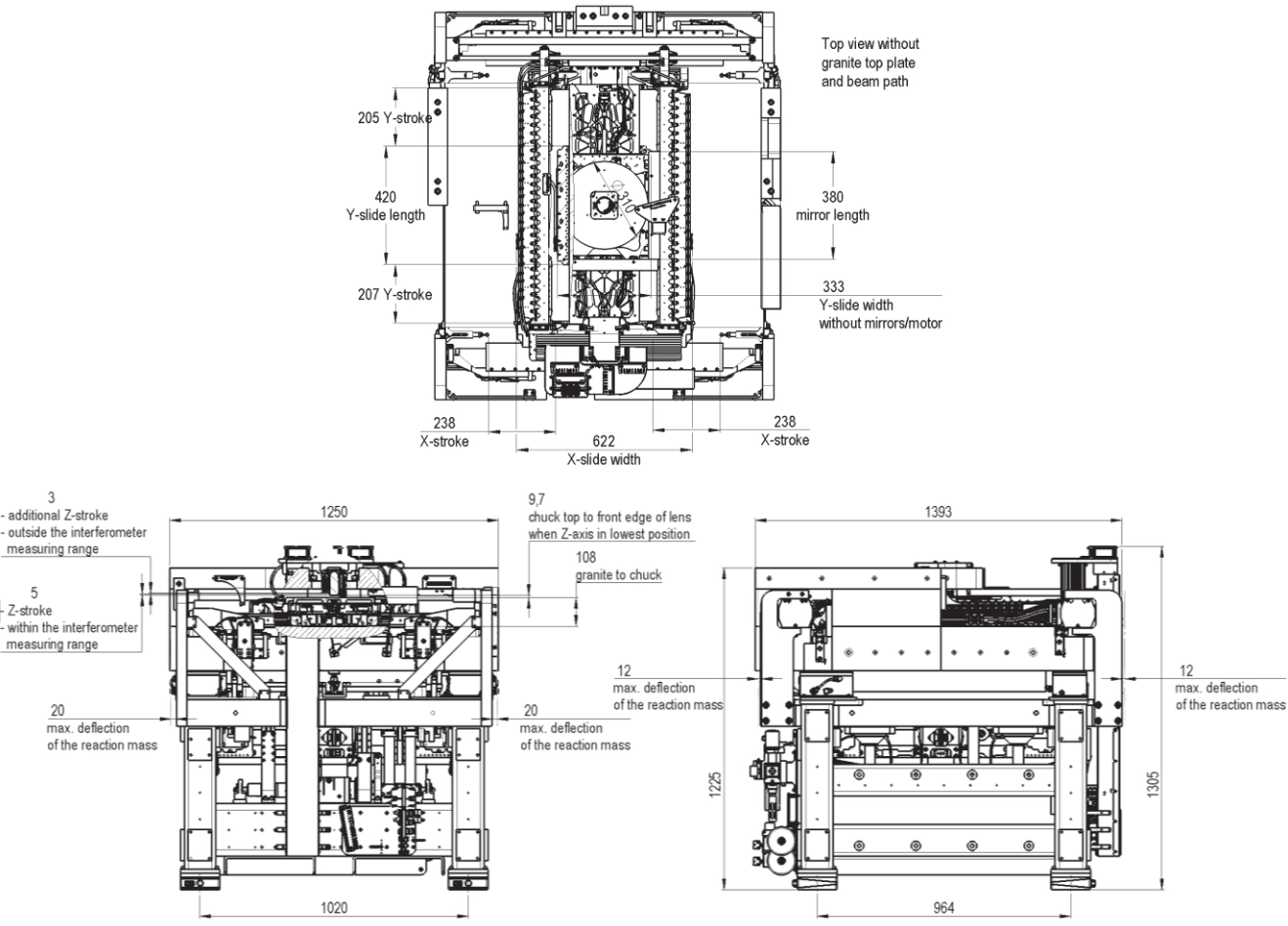 Top view without granite top plate and beam path

205 Y-stroke

420
Y-slide length

207 Y-stroke

380
mirror length

333
Y-slide width
without mirrors/motor

238
X-stroke

622
X-slide width

238
X-stroke

3
- additional Z-stroke
- outside the interferometer measuring range

5
- Z-stroke
- within the interferometer measuring range

1250

9,7
chuck top to front edge of lens when Z-axis in lowest position

108
granite to chuck

20
max. deflection
of the reaction mass

20
max. deflection
of the reaction mass

1020

1393

12
max. deflection
of the reaction mass

12
max. deflection
of the reaction mass

1225

1305

964